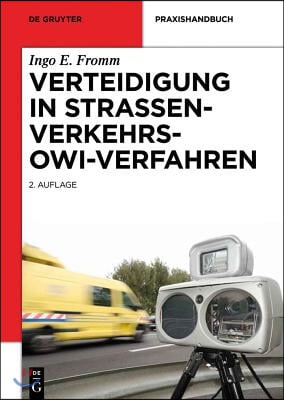 DE GRUYTER

PRAXISHANDBUCH

Ingo E. Fromm

VERTEIDIGUNG IN STRASSEN-VERKEHRS-OWI-VERFAHREN

2. AUFLAGE

DE G